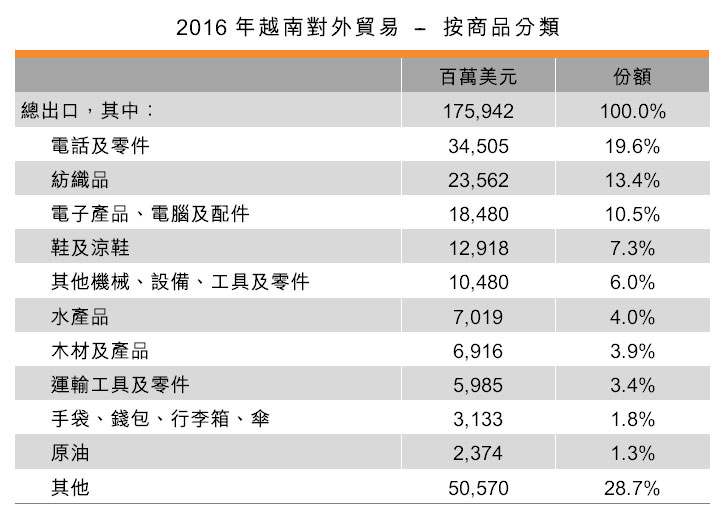 2016 年越南對外貿易 – 按商品分類

| | 百萬美元 | 份額 |
|---|---|---|
| 總出口，其中： | 175,942 | 100.0% |
| 電話及零件 | 34,505 | 19.6% |
| 紡織品 | 23,562 | 13.4% |
| 電子產品、電腦及配件 | 18,480 | 10.5% |
| 鞋及涼鞋 | 12,918 | 7.3% |
| 其他機械、設備、工具及零件 | 10,480 | 6.0% |
| 水產品 | 7,019 | 4.0% |
| 木材及產品 | 6,916 | 3.9% |
| 運輸工具及零件 | 5,985 | 3.4% |
| 手袋、錢包、行李箱、傘 | 3,133 | 1.8% |
| 原油 | 2,374 | 1.3% |
| 其他 | 50,570 | 28.7% |